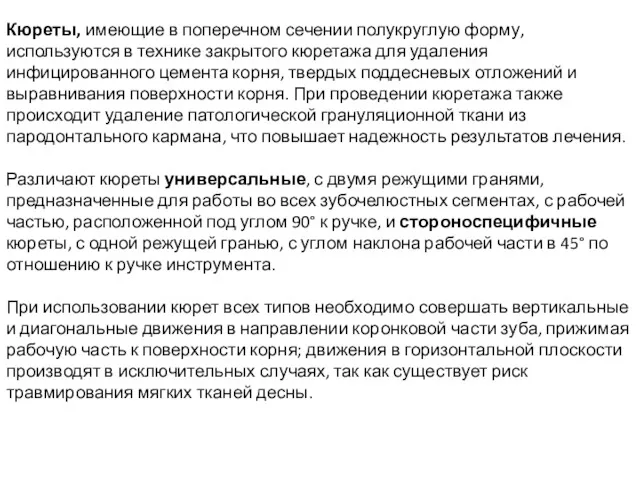 Кюреты, имеющие в поперечном сечении полукруглую форму, используются в технике закрытого кюретажа для удаления инфицированного цемента корня, твердых поддесневых отложений и выравнивания поверхности корня. При проведении кюретажа также происходит удаление патологической грануляционной ткани из пародонтального кармана, что повышает надежность результатов лечения.

Различают кюреты универсальные, с двумя режущими гранями, предназначенные для работы во всех зубочелюстных сегментах, с рабочей частью, расположенной под углом 90° к ручке, и стороноспецифичные кюреты, с одной режущей гранью, с углом наклона рабочей части в 45° по отношению к ручке инструмента.

При использовании кюрет всех типов необходимо совершать вертикальные и диагональные движения в направлении коронковой части зуба, прижимая рабочую часть к поверхности корня; движения в горизонтальной плоскости производят в исключительных случаях, так как существует риск травмирования мягких тканей десны.